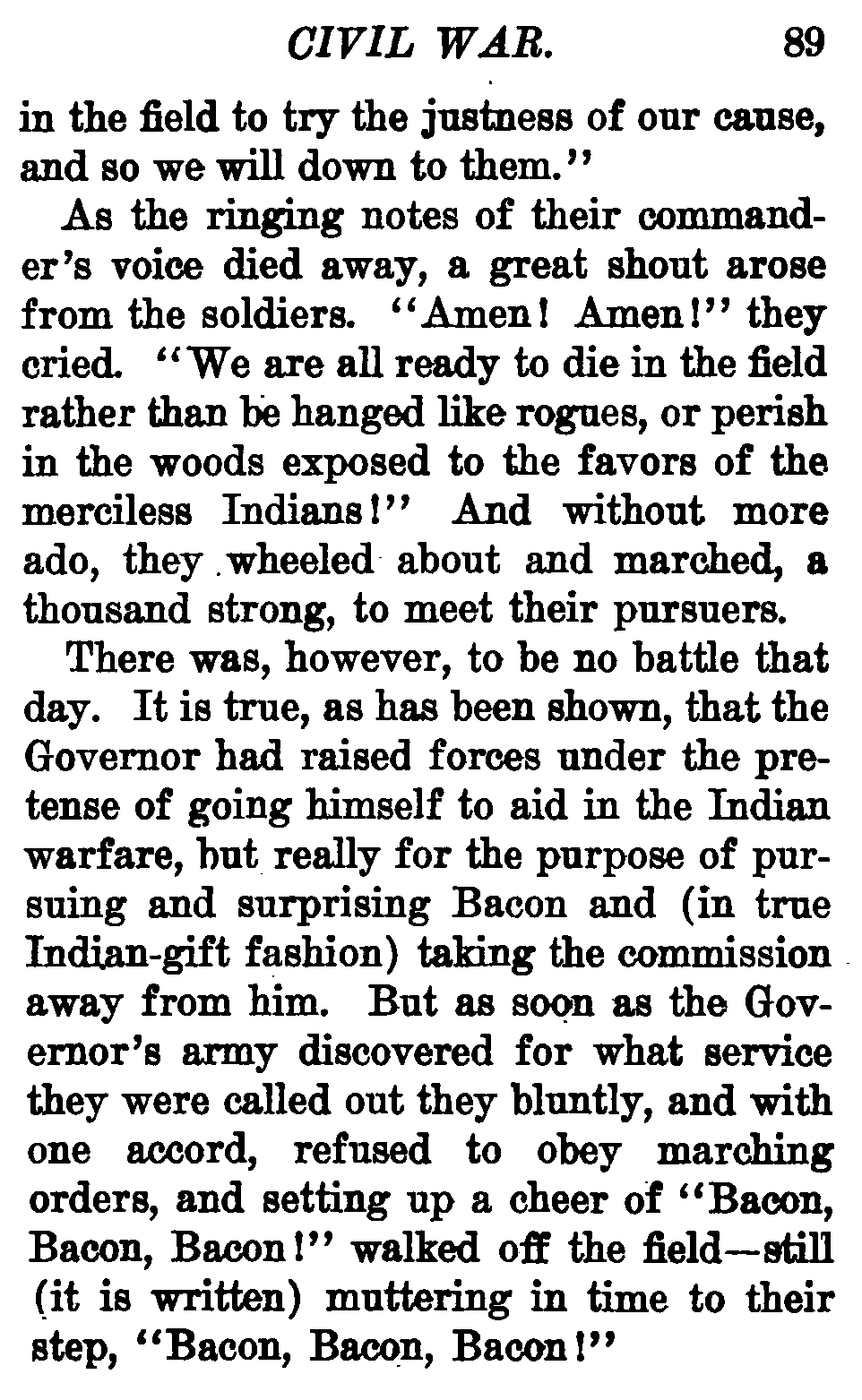 CIVIL WAR. 89

in the field to try the justness of our cause, and so we will down to them."

As the ringing notes of their commander's voice died away, a great shout arose from the soldiers. "Amen! Amen!" they cried. "We are all ready to die in the field rather than be hanged like rogues, or perish in the woods exposed to the favors of the merciless Indians!" And without more ado, they wheeled about and marched, a thousand strong, to meet their pursuers.

There was, however, to be no battle that day. It is true, as has been shown, that the Governor had raised forces under the pretense of going himself to aid in the Indian warfare, but really for the purpose of pursuing and surprising Bacon and (in true Indian-gift fashion) taking the commission away from him. But as soon as the Governor's army discovered for what service they were called out they bluntly, and with one accord, refused to obey marching orders, and setting up a cheer of "Bacon, Bacon, Bacon!" walked off the field—still (it is written) muttering in time to their step, "Bacon, Bacon, Bacon!"